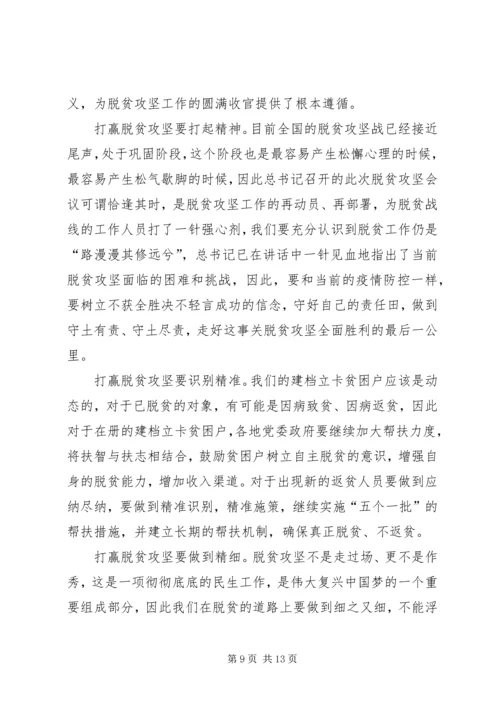 义，为脱贫攻坚工作的圆满收官提供了根本遵循。

打赢脱贫攻坚要打起精神。目前全国的脱贫攻坚战已经接近尾声，处于巩固阶段，这个阶段也是最容易产生松懈心理的时候，最容易产生松气歇脚的时候，因此总书记召开的此次脱贫攻坚会议可谓恰逢其时，是脱贫攻坚工作的再动员、再部署，为脱贫战线的工作人员打了一针强心剂，我们要充分认识到脱贫工作仍是“路漫漫其修远兮”，总书记已在讲话中一针见血地指出了当前脱贫攻坚面临的困难和挑战，因此，要和当前的疫情防控一样，要树立不获全胜决不轻言成功的信念，守好自己的责任田，做到守土有责、守土尽责，走好这事关脱贫攻坚全面胜利的最后一公里。

打赢脱贫攻坚要识别精准。我们的建档立卡贫困户应该是动态的，对于已脱贫的对象，有可能是因病致贫、因病返贫，因此对于在册的建档立卡贫困户，各地党委政府要继续加大帮扶力度，将扶智与扶志相结合，鼓励贫困户树立自主脱贫的意识，增强自身的脱贫能力，增加收入渠道。对于出现新的返贫人员要做到应纳尽纳，要做到精准识别，精准施策，继续实施“五个一批”的帮扶措施，并建立长期的帮扶机制，确保真正脱贫、不返贫。

打赢脱贫攻坚要做到精细。脱贫攻坚不是走过场、更不是作秀，这是一项彻彻底底的民生工作，是伟大复兴中国梦的一个重要组成部分，因此我们在脱贫的道路上要做到细之又细，不能浮

第 9 页 共 13 页